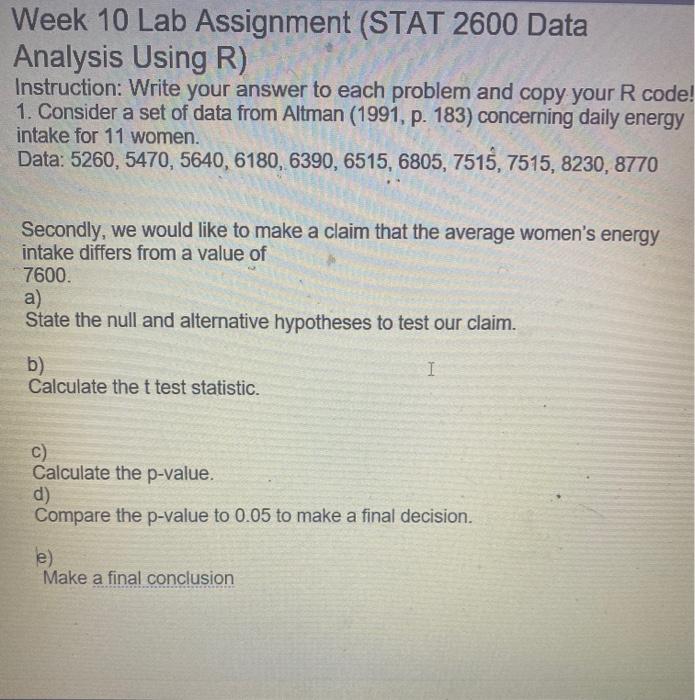 Week 10 Lab Assignment (STAT 2600 Data Analysis Using R)

Instruction: Write your answer to each problem and copy your R code!

1. Consider a set of data from Altman (1991, p. 183) concerning daily energy intake for 11 women.

Data: 5260, 5470, 5640, 6180, 6390, 6515, 6805, 7515, 7515, 8230, 8770

Secondly, we would like to make a claim that the average women's energy intake differs from a value of 7600.

a)
State the null and alternative hypotheses to test our claim.

b)
Calculate the t test statistic.

c)
Calculate the p-value.

d)
Compare the p-value to 0.05 to make a final decision.

e)
Make a final conclusion